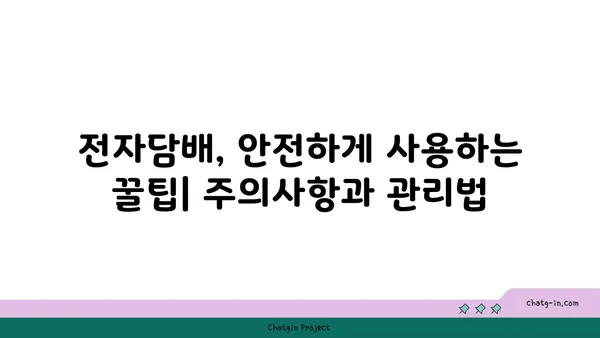 전자담배, 안전하게 사용하는 꿀팁| 주의사항과 관리법

chatg-in.com

Chatgin Project